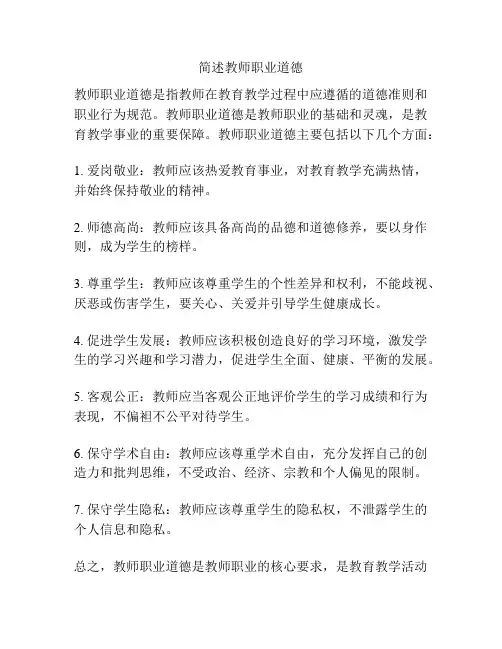 简述教师职业道德

教师职业道德是指教师在教育教学过程中应遵循的道德准则和职业行为规范。教师职业道德是教师职业的基础和灵魂，是教育教学事业的重要保障。教师职业道德主要包括以下几个方面：

1. 爱岗敬业：教师应该热爱教育事业，对教育教学充满热情，并始终保持敬业的精神。

2. 师德高尚：教师应该具备高尚的品德和道德修养，要以身作则，成为学生的榜样。

3. 尊重学生：教师应该尊重学生的个性差异和权利，不能歧视、厌恶或伤害学生，要关心、关爱并引导学生健康成长。

4. 促进学生发展：教师应该积极创造良好的学习环境，激发学生的学习兴趣和学习潜力，促进学生全面、健康、平衡的发展。

5. 客观公正：教师应当客观公正地评价学生的学习成绩和行为表现，不偏袒不公平对待学生。

6. 保守学术自由：教师应该尊重学术自由，充分发挥自己的创造力和批判思维，不受政治、经济、宗教和个人偏见的限制。

7. 保守学生隐私：教师应该尊重学生的隐私权，不泄露学生的个人信息和隐私。

总之，教师职业道德是教师职业的核心要求，是教育教学活动